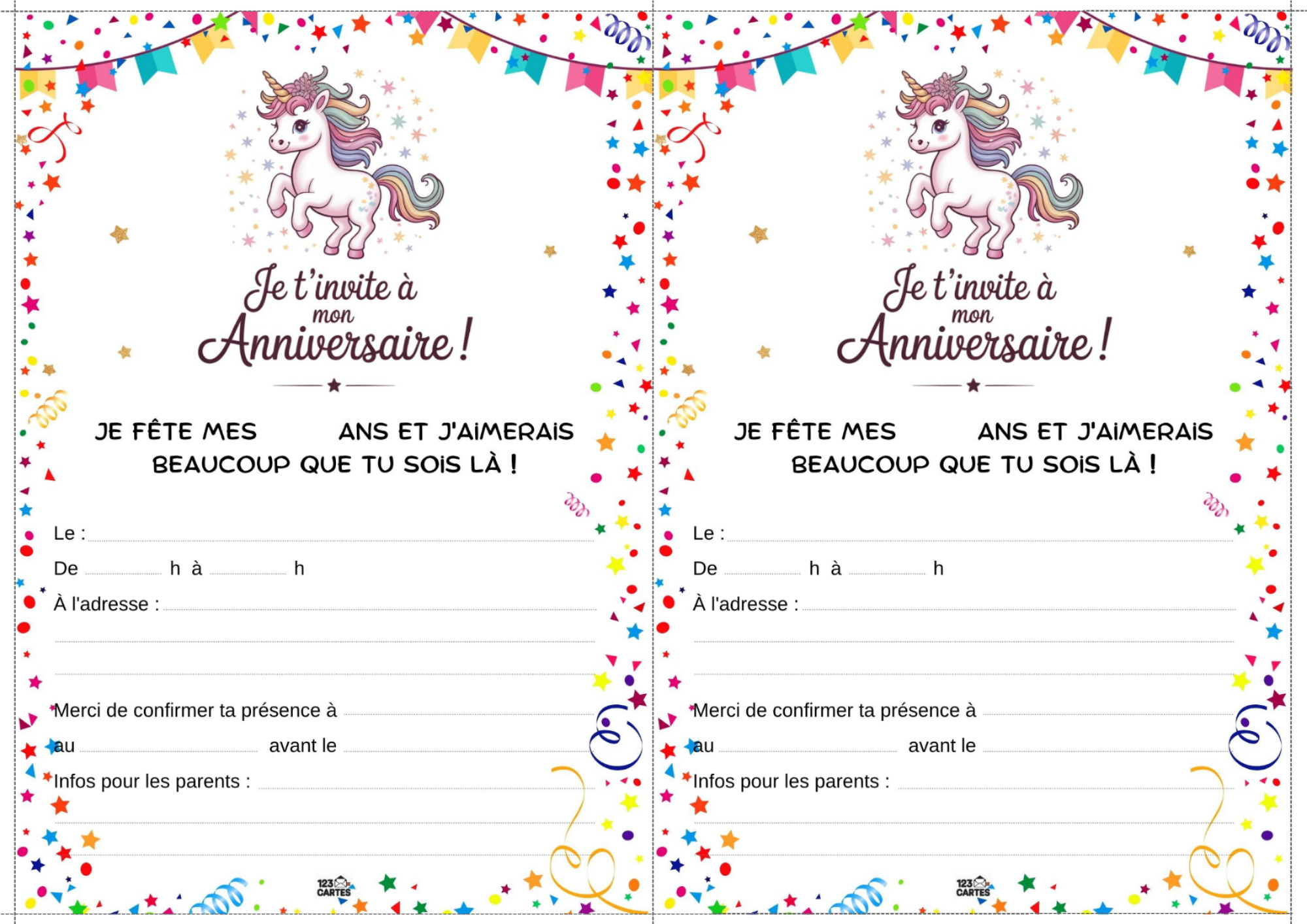 Je t'invite à mon Anniversaire !

JE FÊTE MES ____ ANS ET J'AIMERAIS BEAUCOUP QUE TU SOIS LÀ !

Le : ____

De ____ h à ____ h

À l'adresse : ____

____

____

Merci de confirmer ta présence à ____

au ____ avant le ____

Infos pour les parents : ____

____

____

123 CARTES

Je t'invite à mon Anniversaire !

JE FÊTE MES ____ ANS ET J'AIMERAIS BEAUCOUP QUE TU SOIS LÀ !

Le : ____

De ____ h à ____ h

À l'adresse : ____

____

____

Merci de confirmer ta présence à ____

au ____ avant le ____

Infos pour les parents : ____

____

____

123 CARTES